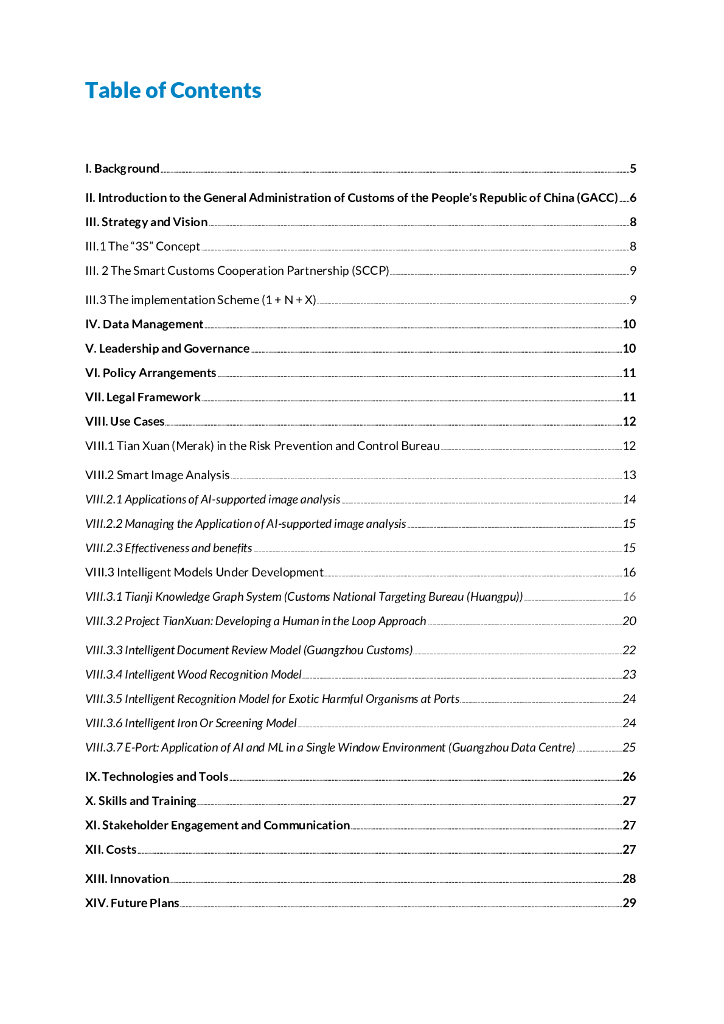 Table of Contents

I. Background 5

II. Introduction to the General Administration of Customs of the People's Republic of China (GACC) 6

III. Strategy and Vision 8

III.1 The "3S" Concept 8

III. 2 The Smart Customs Cooperation Partnership (SCCP) 9

III.3 The implementation Scheme (1 + N + X) 9

IV. Data Management 10

V. Leadership and Governance 10

VI. Policy Arrangements 11

VII. Legal Framework 11

VIII. Use Cases 12

VIII.1 Tian Xuan (Merak) in the Risk Prevention and Control Bureau 12

VIII.2 Smart Image Analysis 13

VIII.2.1 Applications of AI-supported image analysis 14

VIII.2.2 Managing the Application of AI-supported image analysis 15

VIII.2.3 Effectiveness and benefits 15

VIII.3 Intelligent Models Under Development 16

VIII.3.1 Tianji Knowledge Graph System (Customs National Targeting Bureau (Huangpu)) 16

VIII.3.2 Project TianXuan: Developing a Human in the Loop Approach 20

VIII.3.3 Intelligent Document Review Model (Guangzhou Customs) 22

VIII.3.4 Intelligent Wood Recognition Model 23

VIII.3.5 Intelligent Recognition Model for Exotic Harmful Organisms at Ports 24

VIII.3.6 Intelligent Iron Or Screening Model 24

VIII.3.7 E-Port: Application of AI and ML in a Single Window Environment (Guangzhou Data Centre) 25

IX. Technologies and Tools 26

X. Skills and Training 27

XI. Stakeholder Engagement and Communication 27

XII. Costs 27

XIII. Innovation 28

XIV. Future Plans 29